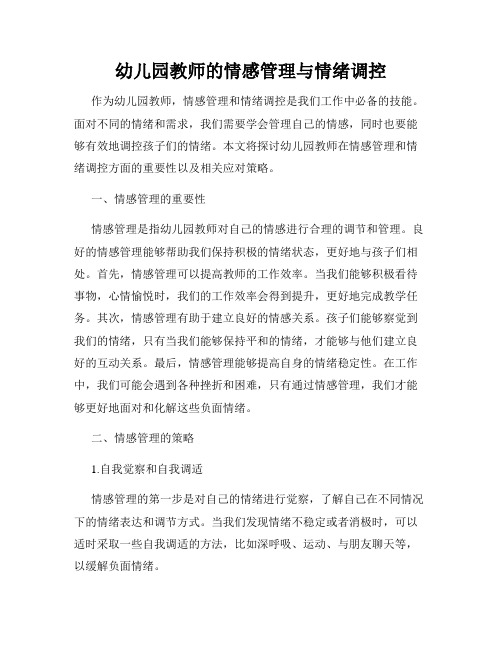 幼儿园教师的情感管理与情绪调控

作为幼儿园教师，情感管理和情绪调控是我们工作中必备的技能。面对不同的情绪和需求，我们需要学会管理自己的情感，同时也要能够有效地调控孩子们的情绪。本文将探讨幼儿园教师在情感管理和情绪调控方面的重要性以及相关应对策略。

一、情感管理的重要性

情感管理是指幼儿园教师对自己的情感进行合理的调节和管理。良好的情感管理能够帮助我们保持积极的情绪状态，更好地与孩子们相处。首先，情感管理可以提高教师的工作效率。当我们能够积极看待事物，心情愉悦时，我们的工作效率会得到提升，更好地完成教学任务。其次，情感管理有助于建立良好的情感关系。孩子们能够察觉到我们的情绪，只有当我们能够保持平和的情绪，才能够与他们建立良好的互动关系。最后，情感管理能够提高自身的情绪稳定性。在工作中，我们可能会遇到各种挫折和困难，只有通过情感管理，我们才能够更好地面对和化解这些负面情绪。

二、情感管理的策略

1.自我觉察和自我调适

情感管理的第一步是对自己的情绪进行觉察，了解自己在不同情况下的情绪表达和调节方式。当我们发现情绪不稳定或者消极时，可以适时采取一些自我调适的方法，比如深呼吸、运动、与朋友聊天等，以缓解负面情绪。